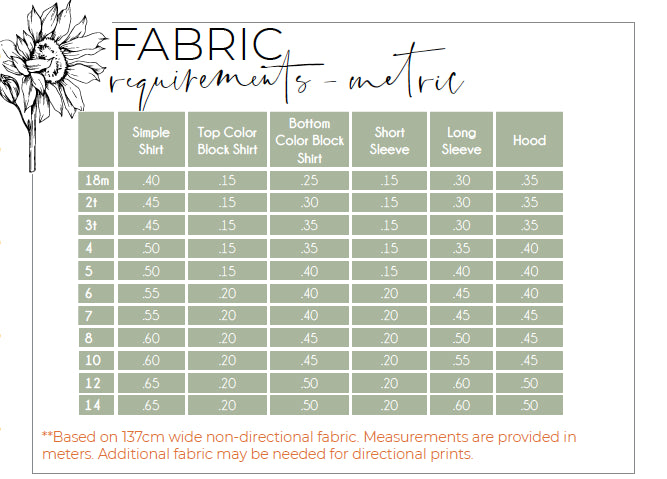 FABRIC
requirements - metric

| | Simple Shirt | Top Color Block Shirt | Bottom Color Block Shirt | Short Sleeve | Long Sleeve | Hood |
|---|---|---|---|---|---|---|
| 18m | .40 | .15 | .25 | .15 | .30 | .35 |
| 2t | .45 | .15 | .30 | .15 | .30 | .35 |
| 3t | .45 | .15 | .35 | .15 | .30 | .35 |
| 4 | .50 | .15 | .35 | .15 | .35 | .40 |
| 5 | .50 | .15 | .40 | .15 | .40 | .40 |
| 6 | .55 | .20 | .40 | .20 | .45 | .40 |
| 7 | .55 | .20 | .40 | .20 | .45 | .45 |
| 8 | .60 | .20 | .45 | .20 | .50 | .45 |
| 10 | .60 | .20 | .45 | .20 | .55 | .45 |
| 12 | .65 | .20 | .50 | .20 | .60 | .50 |
| 14 | .65 | .20 | .50 | .20 | .60 | .50 |

**Based on 137cm wide non-directional fabric. Measurements are provided in meters. Additional fabric may be needed for directional prints.